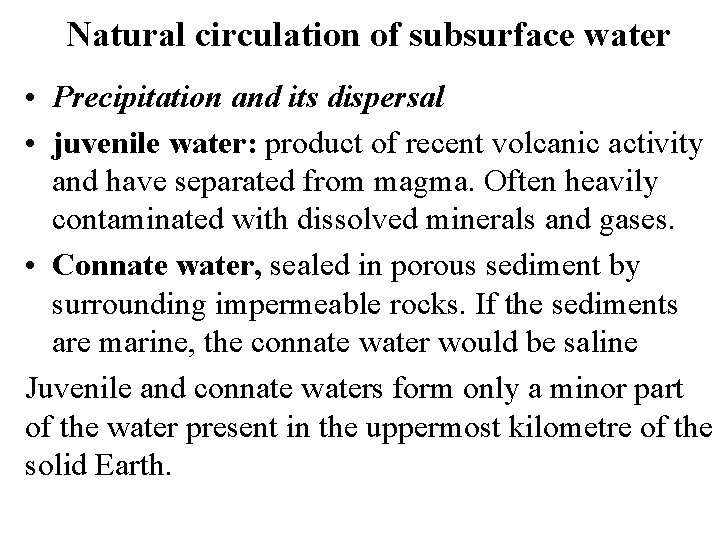 Natural circulation of subsurface water

• Precipitation and its dispersal
• juvenile water: product of recent volcanic activity and have separated from magma. Often heavily contaminated with dissolved minerals and gases.
• Connate water, sealed in porous sediment by surrounding impermeable rocks. If the sediments are marine, the connate water would be saline

Juvenile and connate waters form only a minor part of the water present in the uppermost kilometre of the solid Earth.